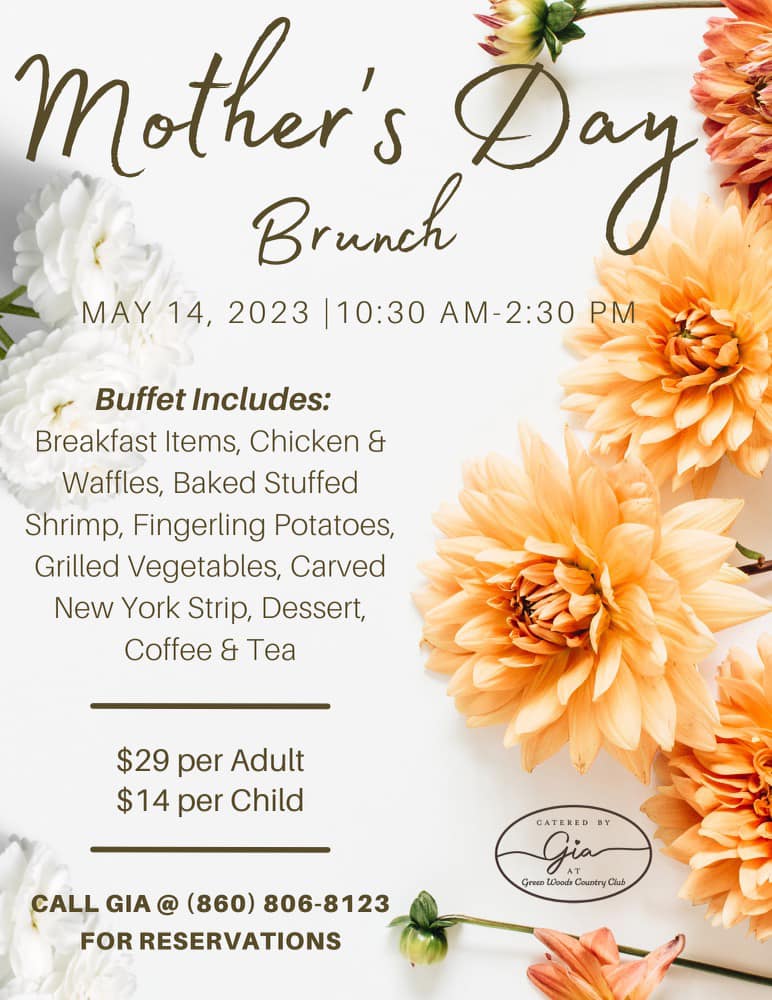 Mother's Day
Brunch

MAY 14, 2023 |10:30 AM-2:30 PM

Buffet Includes:
Breakfast Items, Chicken & Waffles, Baked Stuffed Shrimp, Fingerling Potatoes, Grilled Vegetables, Carved New York Strip, Dessert, Coffee & Tea

$29 per Adult
$14 per Child

CALL GIA @ (860) 806-8123
FOR RESERVATIONS

CATERED BY
Gia
AT
Green Woods Country Club